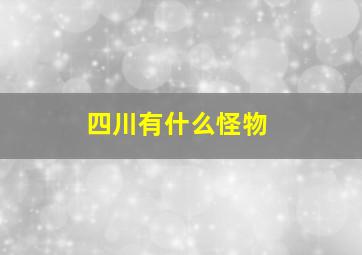 四川有什么怪物